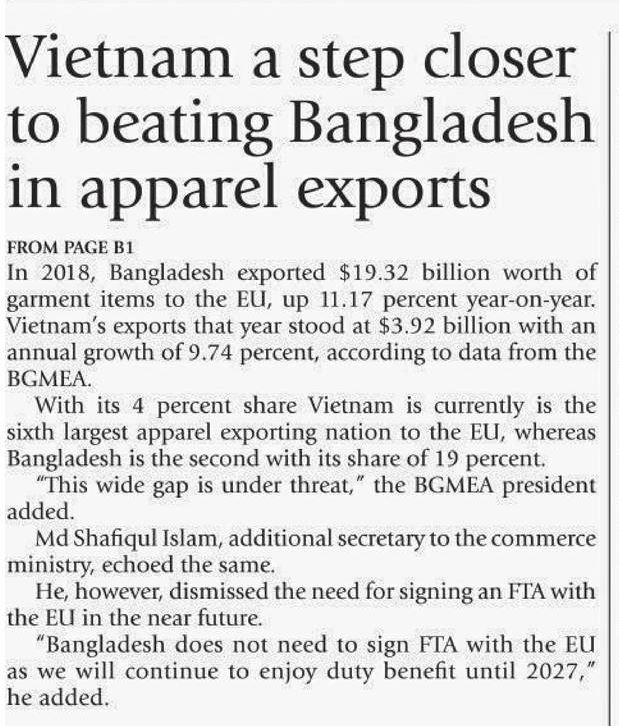 Vietnam a step closer to beating Bangladesh in apparel exports

FROM PAGE B1

In 2018, Bangladesh exported \$19.32 billion worth of garment items to the EU, up 11.17 percent year-on-year. Vietnam's exports that year stood at \$3.92 billion with an annual growth of 9.74 percent, according to data from the BGMEA.

With its 4 percent share Vietnam is currently is the sixth largest apparel exporting nation to the EU, whereas Bangladesh is the second with its share of 19 percent.

"This wide gap is under threat," the BGMEA president added.

Md Shafiqul Islam, additional secretary to the commerce ministry, echoed the same.

He, however, dismissed the need for signing an FTA with the EU in the near future.

"Bangladesh does not need to sign FTA with the EU as we will continue to enjoy duty benefit until 2027," he added.